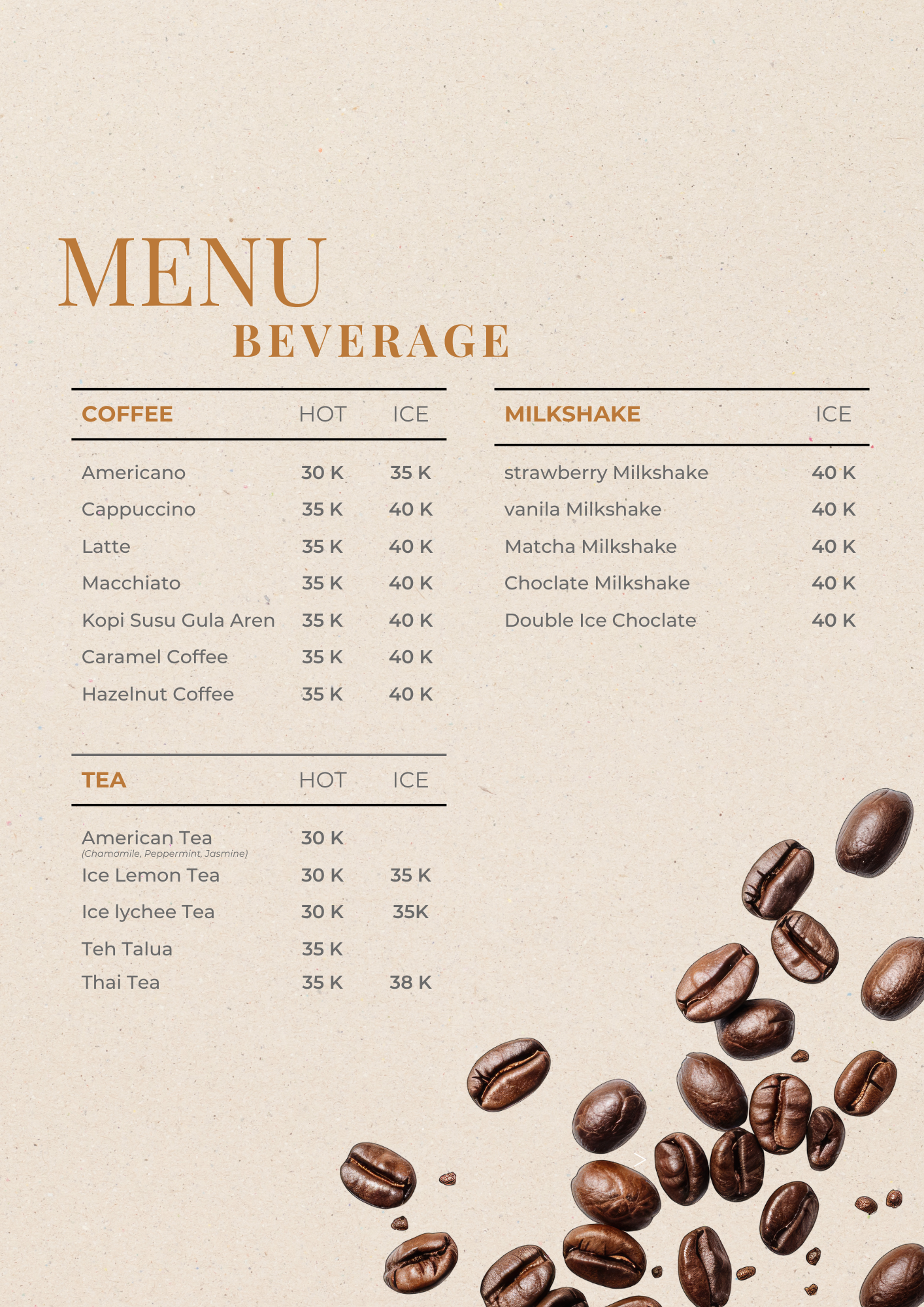 MENU
BEVERAGE

| COFFEE | HOT | ICE |
|---|---|---|
| Americano | 30 K | 35 K |
| Cappuccino | 35 K | 40 K |
| Latte | 35 K | 40 K |
| Macchiato | 35 K | 40 K |
| Kopi Susu Gula Aren | 35 K | 40 K |
| Caramel Coffee | 35 K | 40 K |
| Hazelnut Coffee | 35 K | 40 K |

| TEA | HOT | ICE |
|---|---|---|
| American Tea (Chamomile, Peppermint, Jasmine) | 30 K | |
| Ice Lemon Tea | 30 K | 35 K |
| Ice lychee Tea | 30 K | 35K |
| Teh Talua | 35 K | |
| Thai Tea | 35 K | 38 K |

| MILKSHAKE | ICE |
|---|---|
| strawberry Milkshake | 40 K |
| vanila Milkshake | 40 K |
| Matcha Milkshake | 40 K |
| Choclate Milkshake | 40 K |
| Double Ice Choclate | 40 K |